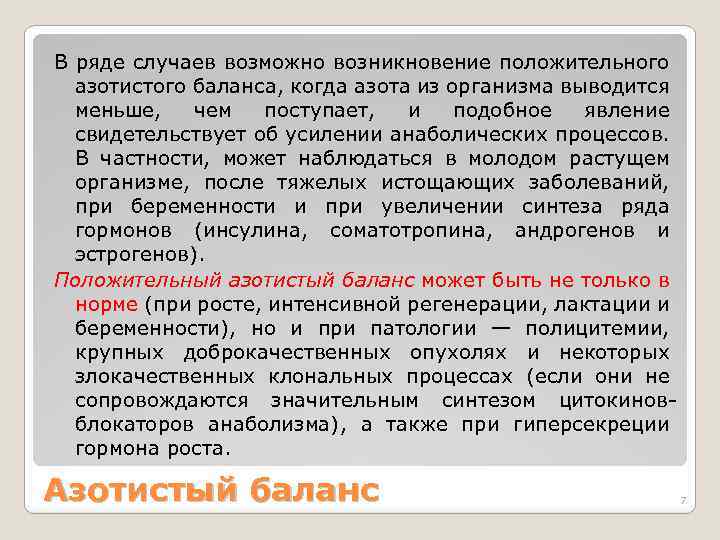 В ряде случаев возможно возникновение положительного азотистого баланса, когда азота из организма выводится меньше, чем поступает, и подобное явление свидетельствует об усилении анаболических процессов. В частности, может наблюдаться в молодом растущем организме, после тяжелых истощающих заболеваний, при беременности и при увеличении синтеза ряда гормонов (инсулина, соматотропина, андрогенов и эстрогенов).

Положительный азотистый баланс может быть не только в норме (при росте, интенсивной регенерации, лактации и беременности), но и при патологии — полицитемии, крупных доброкачественных опухолях и некоторых злокачественных клональных процессах (если они не сопровождаются значительным синтезом цитокинов-блокаторов анаболизма), а также при гиперсекреции гормона роста.

Азотистый баланс

7